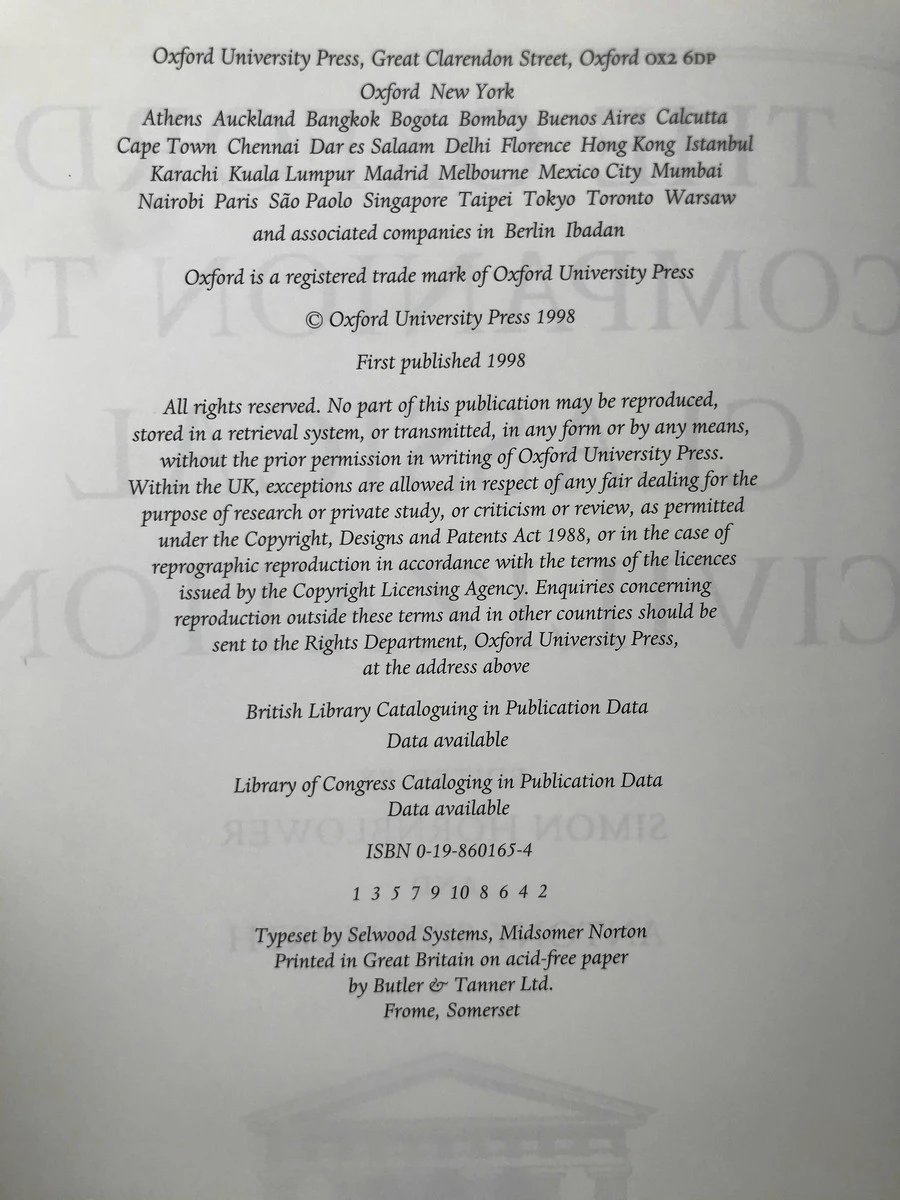 Oxford University Press, Great Clarendon Street, Oxford OX2 6DP

Oxford New York
Athens Auckland Bangkok Bogota Bombay Buenos Aires Calcutta
Cape Town Chennai Dar es Salaam Delhi Florence Hong Kong Istanbul
Karachi Kuala Lumpur Madrid Melbourne Mexico City Mumbai
Nairobi Paris São Paolo Singapore Taipei Tokyo Toronto Warsaw
and associated companies in Berlin Ibadan

Oxford is a registered trade mark of Oxford University Press

© Oxford University Press 1998

First published 1998

All rights reserved. No part of this publication may be reproduced, stored in a retrieval system, or transmitted, in any form or by any means, without the prior permission in writing of Oxford University Press. Within the UK, exceptions are allowed in respect of any fair dealing for the purpose of research or private study, or criticism or review, as permitted under the Copyright, Designs and Patents Act 1988, or in the case of reprographic reproduction in accordance with the terms of the licences issued by the Copyright Licensing Agency. Enquiries concerning reproduction outside these terms and in other countries should be sent to the Rights Department, Oxford University Press, at the address above

British Library Cataloguing in Publication Data
Data available

Library of Congress Cataloging in Publication Data
Data available

ISBN 0-19-860165-4

1 3 5 7 9 10 8 6 4 2

Typeset by Selwood Systems, Midsomer Norton
Printed in Great Britain on acid-free paper
by Butler & Tanner Ltd.
Frome, Somerset